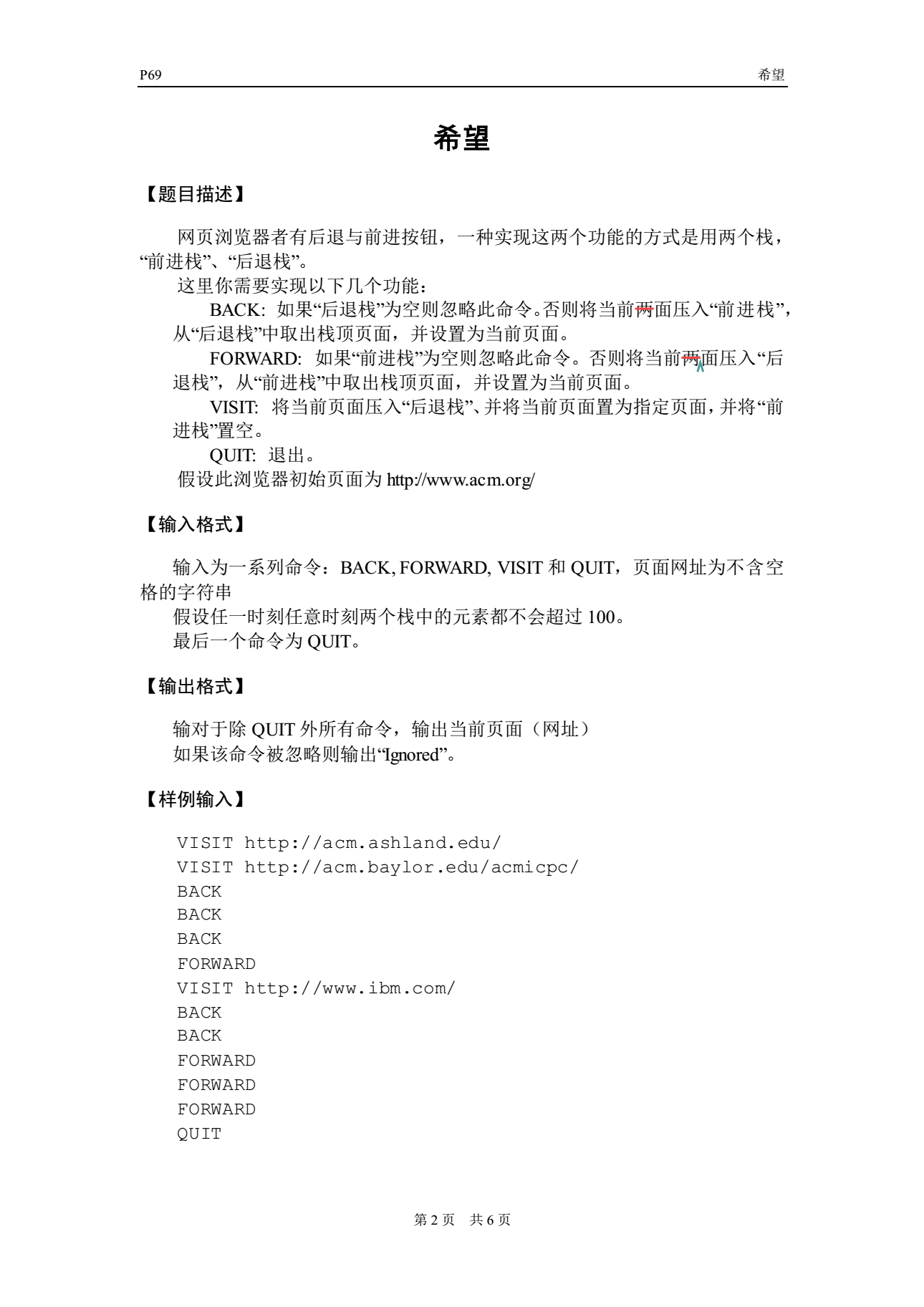 P69

希望

希望

【题目描述】

网页浏览器者有后退与前进按钮，一种实现这两个功能的方式是用两个栈，“前进栈”、“后退栈”。

这里你需要实现以下几个功能：

BACK: 如果“后退栈”为空则忽略此命令。否则将当前两面压入“前进栈”，从“后退栈”中取出栈顶页面，并设置为当前页面。

FORWARD: 如果“前进栈”为空则忽略此命令。否则将当前两面压入“后退栈”，从“前进栈”中取出栈顶页面，并设置为当前页面。

VISIT: 将当前页面压入“后退栈”、并将当前页面置为指定页面，并将“前进栈”置空。

QUIT: 退出。

假设此浏览器初始页面为 http://www.acm.org/

【输入格式】

输入为一系列命令：BACK, FORWARD, VISIT 和 QUIT，页面网址为不含空格的字符串

假设任一时刻任意时刻两个栈中的元素都不会超过 100。

最后一个命令为 QUIT。

【输出格式】

输对于除 QUIT 外所有命令，输出当前页面（网址）

如果该命令被忽略则输出“Ignored”。

【样例输入】

VISIT http://acm.ashland.edu/
VISIT http://acm.baylor.edu/acmicpc/
BACK
BACK
BACK
FORWARD
VISIT http://www.ibm.com/
BACK
BACK
FORWARD
FORWARD
FORWARD
QUIT

第 2 页　共 6 页